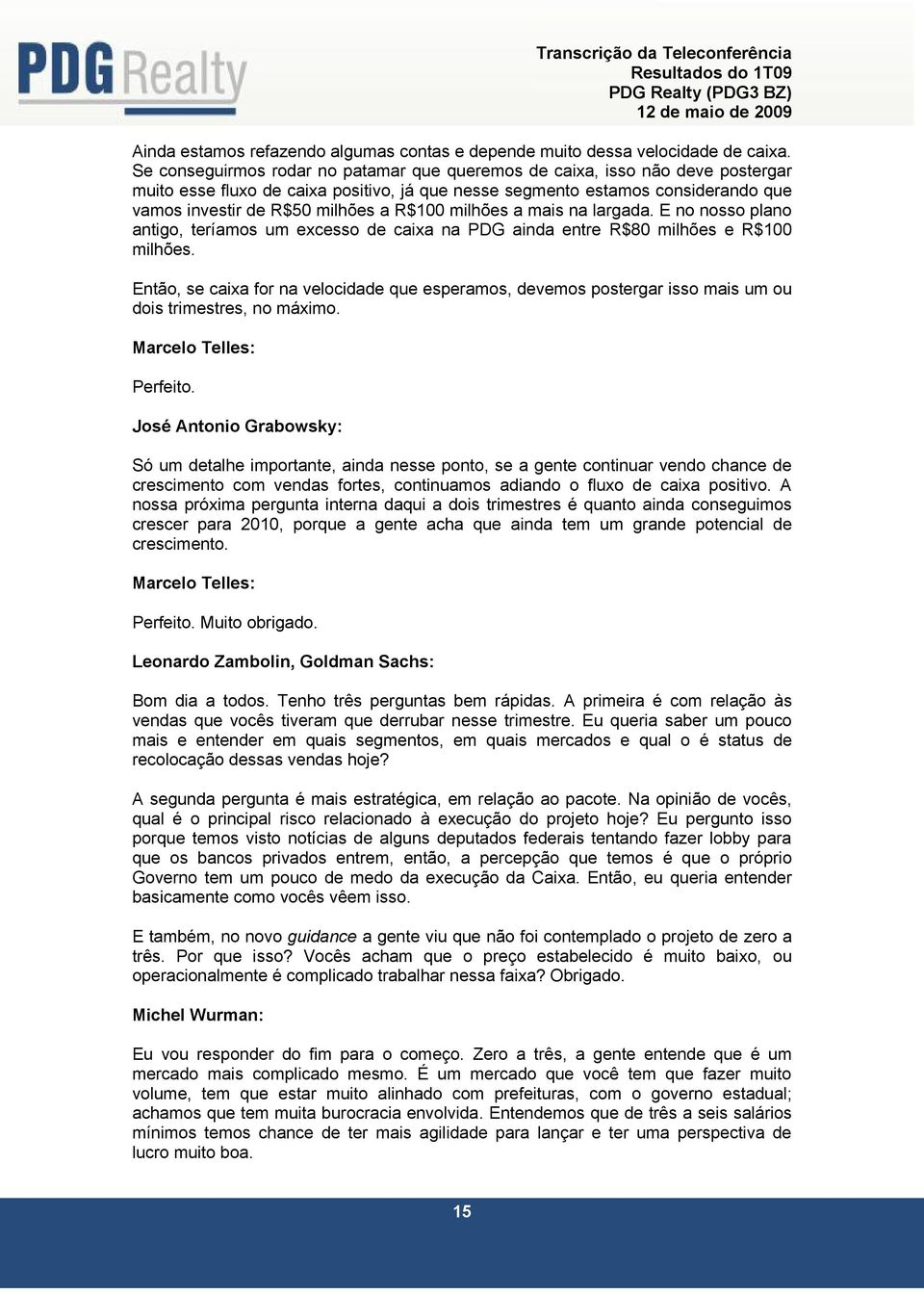 PDG Realty

Transcrição da Teleconferência
Resultados do 1T09
PDG Realty (PDG3 BZ)
12 de maio de 2009

Ainda estamos refazendo algumas contas e depende muito dessa velocidade de caixa. Se conseguirmos rodar no patamar que queremos de caixa, isso não deve postergar muito esse fluxo de caixa positivo, já que nesse segmento estamos considerando que vamos investir de R$50 milhões a R$100 milhões a mais na largada. E no nosso plano antigo, teríamos um excesso de caixa na PDG ainda entre R$80 milhões e R$100 milhões.

Então, se caixa for na velocidade que esperamos, devemos postergar isso mais um ou dois trimestres, no máximo.

Marcelo Telles:

Perfeito.

José Antonio Grabowsky:

Só um detalhe importante, ainda nesse ponto, se a gente continuar vendo chance de crescimento com vendas fortes, continuamos adiando o fluxo de caixa positivo. A nossa próxima pergunta interna daqui a dois trimestres é quanto ainda conseguimos crescer para 2010, porque a gente acha que ainda tem um grande potencial de crescimento.

Marcelo Telles:

Perfeito. Muito obrigado.

Leonardo Zambolin, Goldman Sachs:

Bom dia a todos. Tenho três perguntas bem rápidas. A primeira é com relação às vendas que vocês tiveram que derrubar nesse trimestre. Eu queria saber um pouco mais e entender em quais segmentos, em quais mercados e qual o é status de recolocação dessas vendas hoje?

A segunda pergunta é mais estratégica, em relação ao pacote. Na opinião de vocês, qual é o principal risco relacionado à execução do projeto hoje? Eu pergunto isso porque temos visto notícias de alguns deputados federais tentando fazer lobby para que os bancos privados entrem, então, a percepção que temos é que o próprio Governo tem um pouco de medo da execução da Caixa. Então, eu queria entender basicamente como vocês vêem isso.

E também, no novo guidance a gente viu que não foi contemplado o projeto de zero a três. Por que isso? Vocês acham que o preço estabelecido é muito baixo, ou operacionalmente é complicado trabalhar nessa faixa? Obrigado.

Michel Wurman:

Eu vou responder do fim para o começo. Zero a três, a gente entende que é um mercado mais complicado mesmo. É um mercado que você tem que fazer muito volume, tem que estar muito alinhado com prefeituras, com o governo estadual; achamos que tem muita burocracia envolvida. Entendemos que de três a seis salários mínimos temos chance de ter mais agilidade para lançar e ter uma perspectiva de lucro muito boa.

15